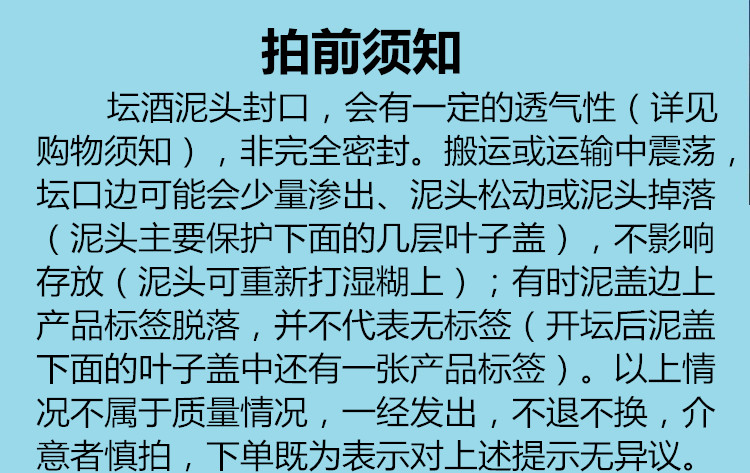 拍前须知

坛酒泥头封口，会有一定的透气性（详见购物须知），非完全密封。搬运或运输中震荡，坛口边可能会少量渗出、泥头松动或泥头掉落（泥头主要保护下面的几层叶子盖），不影响存放（泥头可重新打湿糊上）；有时泥盖边上产品标签脱落，并不代表无标签（开坛后泥盖下面的叶子盖中还有一张产品标签）。以上情况不属于质量情况，一经发出，不退不换，介意者慎拍，下单既为表示对上述提示无异议。